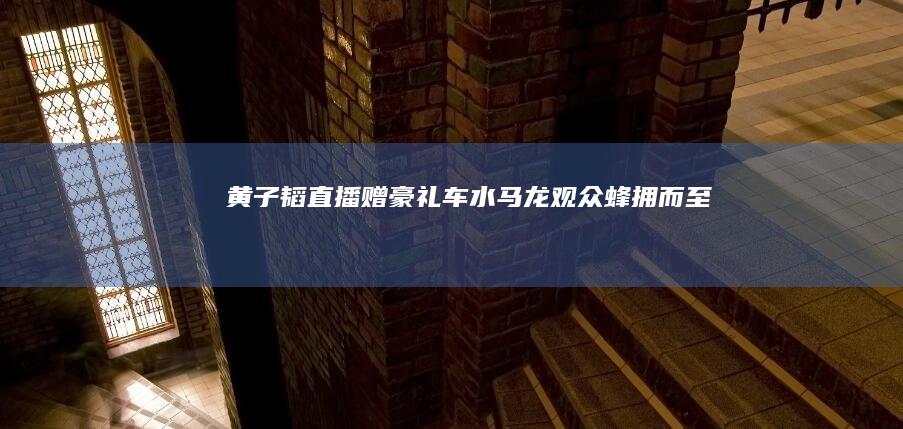 黄子韬直播赠豪礼车水马龙观众蜂拥而至